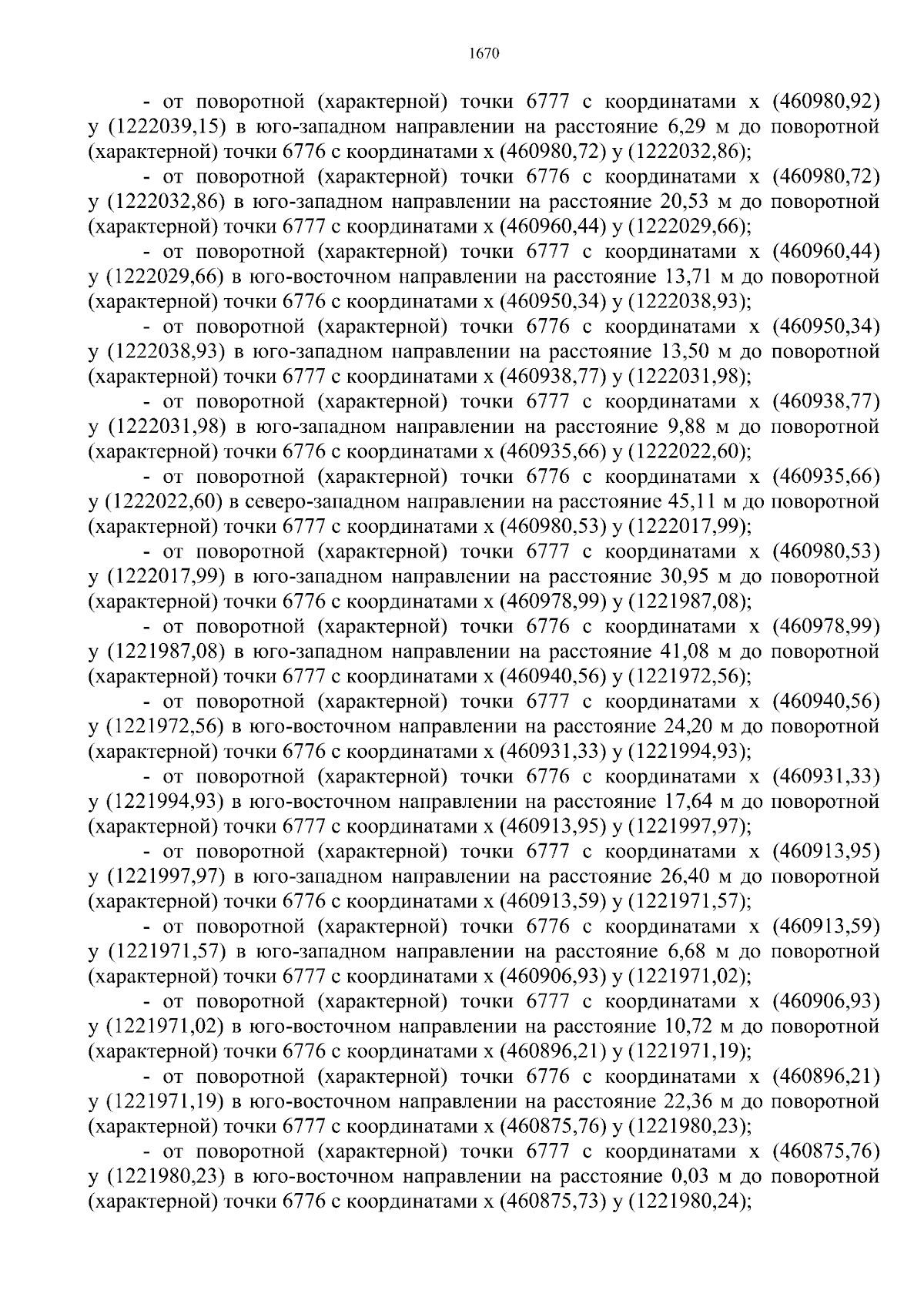 1670

- от поворотной (характерной) точки 6777 с координатами x (460980,92) y (1222039,15) в юго-западном направлении на расстояние 6,29 м до поворотной (характерной) точки 6776 с координатами x (460980,72) y (1222032,86);

- от поворотной (характерной) точки 6776 с координатами x (460980,72) y (1222032,86) в юго-западном направлении на расстояние 20,53 м до поворотной (характерной) точки 6777 с координатами x (460960,44) y (1222029,66);

- от поворотной (характерной) точки 6777 с координатами x (460960,44) y (1222029,66) в юго-восточном направлении на расстояние 13,71 м до поворотной (характерной) точки 6776 с координатами x (460950,34) y (1222038,93);

- от поворотной (характерной) точки 6776 с координатами x (460950,34) y (1222038,93) в юго-западном направлении на расстояние 13,50 м до поворотной (характерной) точки 6777 с координатами x (460938,77) y (1222031,98);

- от поворотной (характерной) точки 6777 с координатами x (460938,77) y (1222031,98) в юго-западном направлении на расстояние 9,88 м до поворотной (характерной) точки 6776 с координатами x (460935,66) y (1222022,60);

- от поворотной (характерной) точки 6776 с координатами x (460935,66) y (1222022,60) в северо-западном направлении на расстояние 45,11 м до поворотной (характерной) точки 6777 с координатами x (460980,53) y (1222017,99);

- от поворотной (характерной) точки 6777 с координатами x (460980,53) y (1222017,99) в юго-западном направлении на расстояние 30,95 м до поворотной (характерной) точки 6776 с координатами x (460978,99) y (1221987,08);

- от поворотной (характерной) точки 6776 с координатами x (460978,99) y (1221987,08) в юго-западном направлении на расстояние 41,08 м до поворотной (характерной) точки 6777 с координатами x (460940,56) y (1221972,56);

- от поворотной (характерной) точки 6777 с координатами x (460940,56) y (1221972,56) в юго-восточном направлении на расстояние 24,20 м до поворотной (характерной) точки 6776 с координатами x (460931,33) y (1221994,93);

- от поворотной (характерной) точки 6776 с координатами x (460931,33) y (1221994,93) в юго-восточном направлении на расстояние 17,64 м до поворотной (характерной) точки 6777 с координатами x (460913,95) y (1221997,97);

- от поворотной (характерной) точки 6777 с координатами x (460913,95) y (1221997,97) в юго-западном направлении на расстояние 26,40 м до поворотной (характерной) точки 6776 с координатами x (460913,59) y (1221971,57);

- от поворотной (характерной) точки 6776 с координатами x (460913,59) y (1221971,57) в юго-западном направлении на расстояние 6,68 м до поворотной (характерной) точки 6777 с координатами x (460906,93) y (1221971,02);

- от поворотной (характерной) точки 6777 с координатами x (460906,93) y (1221971,02) в юго-восточном направлении на расстояние 10,72 м до поворотной (характерной) точки 6776 с координатами x (460896,21) y (1221971,19);

- от поворотной (характерной) точки 6776 с координатами x (460896,21) y (1221971,19) в юго-восточном направлении на расстояние 22,36 м до поворотной (характерной) точки 6777 с координатами x (460875,76) y (1221980,23);

- от поворотной (характерной) точки 6777 с координатами x (460875,76) y (1221980,23) в юго-восточном направлении на расстояние 0,03 м до поворотной (характерной) точки 6776 с координатами x (460875,73) y (1221980,24);